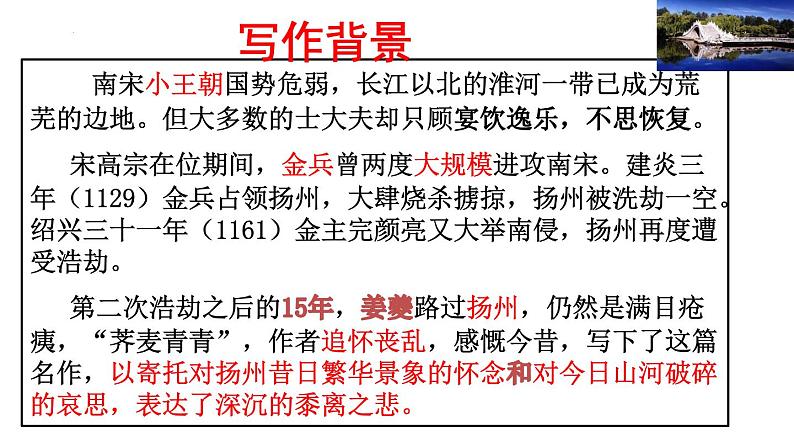 写作背景

南宋小王朝国势危弱，长江以北的淮河一带已成为荒芜的边地。但大多数的士大夫却只顾宴饮逸乐，不思恢复。

宋高宗在位期间，金兵曾两度大规模进攻南宋。建炎三年（1129）金兵占领扬州，大肆烧杀掳掠，扬州被洗劫一空。绍兴三十一年（1161）金主完颜亮又大举南侵，扬州再度遭受浩劫。

第二次浩劫之后的15年，姜夔路过扬州，仍然是满目疮痍，“荠麦青青”，作者追怀丧乱，感慨今昔，写下了这篇名作，以寄托对扬州昔日繁华景象的怀念和对今日山河破碎的哀思，表达了深沉的黍离之悲。